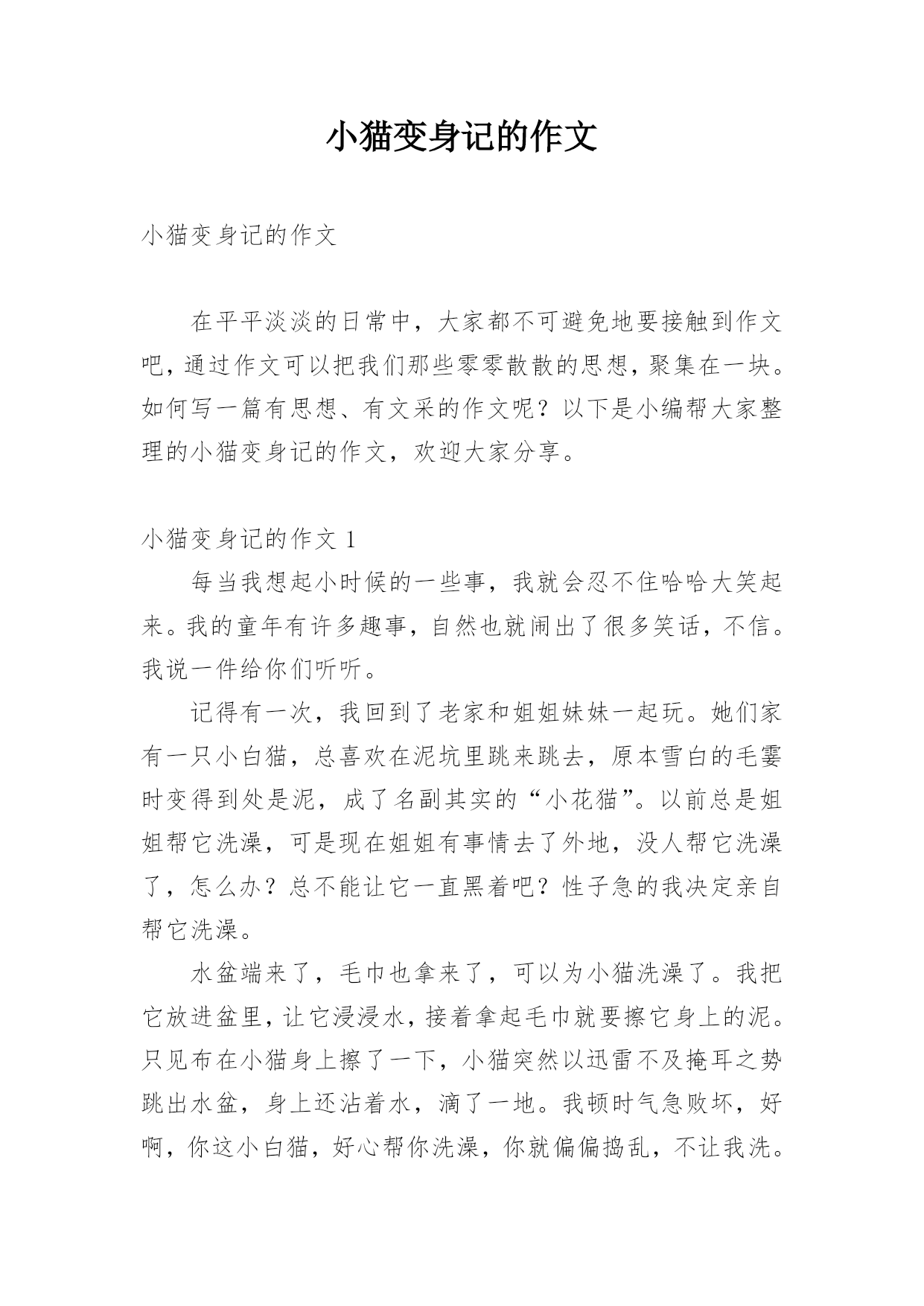 小猫变身记的作文

小猫变身记的作文

在平平淡淡的日常中，大家都不可避免地要接触到作文吧，通过作文可以把我们那些零零散散的思想，聚集在一块。如何写一篇有思想、有文采的作文呢？以下是小编帮大家整理的小猫变身记的作文，欢迎大家分享。

小猫变身记的作文 1

每当我想起小时候的一些事，我就会忍不住哈哈大笑起来。我的童年有许多趣事，自然也就闹出了很多笑话，不信。我说一件给你们听听。

记得有一次，我回到了老家和姐姐妹妹一起玩。她们家有一只小白猫，总喜欢在泥坑里跳来跳去，原本雪白的毛霎时变得到处是泥，成了名副其实的“小花猫”。以前总是姐姐帮它洗澡，可是现在姐姐有事情去了外地，没人帮它洗澡了，怎么办？总不能让它一直黑着吧？性子急的我决定亲自帮它洗澡。

水盆端来了，毛巾也拿来了，可以为小猫洗澡了。我把它放进盆里，让它浸浸水，接着拿起毛巾就要擦它身上的泥。只见布在小猫身上擦了一下，小猫突然以迅雷不及掩耳之势跳出水盆，身上还沾着水，滴了一地。我顿时气急败坏，好啊，你这小白猫，好心帮你洗澡，你就偏偏捣乱，不让我洗。